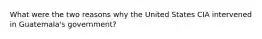 What were the two reasons why the United States CIA intervened in Guatemala's government?